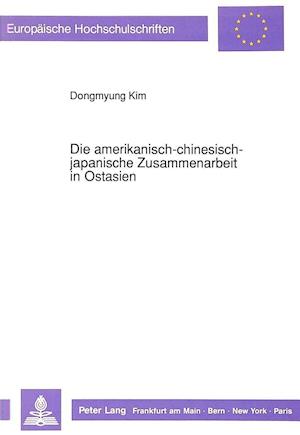 Europäische Hochschulschriften

Dongmyung Kim

Die amerikanisch-chinesisch-japanische Zusammenarbeit in Ostasien

Peter Lang Frankfurt am Main · Bern · New York · Paris